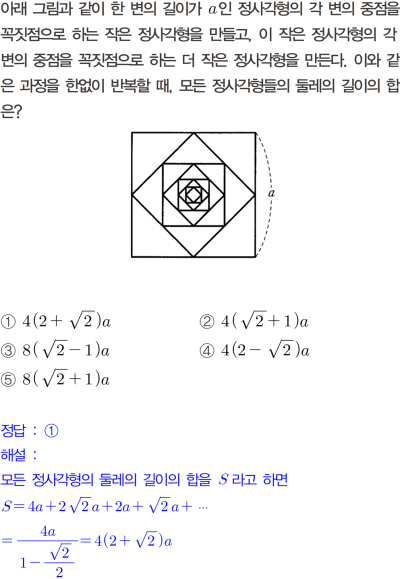 아래 그림과 같이 한 변의 길이가 $a$인 정사각형의 각 변의 중점을 꼭짓점으로 하는 작은 정사각형을 만들고, 이 작은 정사각형의 각 변의 중점을 꼭짓점으로 하는 더 작은 정사각형을 만든다. 이와 같은 과정을 한없이 반복할 때, 모든 정사각형들의 둘레의 길이의 합은?

$a$

① $4(2+\sqrt{2})a$
② $4(\sqrt{2}+1)a$
③ $8(\sqrt{2}-1)a$
④ $4(2-\sqrt{2})a$
⑤ $8(\sqrt{2}+1)a$

정답 : ①
해설 :
모든 정사각형의 둘레의 길이의 합을 $S$ 라고 하면
$S=4a+2\sqrt{2}a+2a+\sqrt{2}a+\cdots$
$=\frac{4a}{1-\frac{\sqrt{2}}{2}}=4(2+\sqrt{2})a$